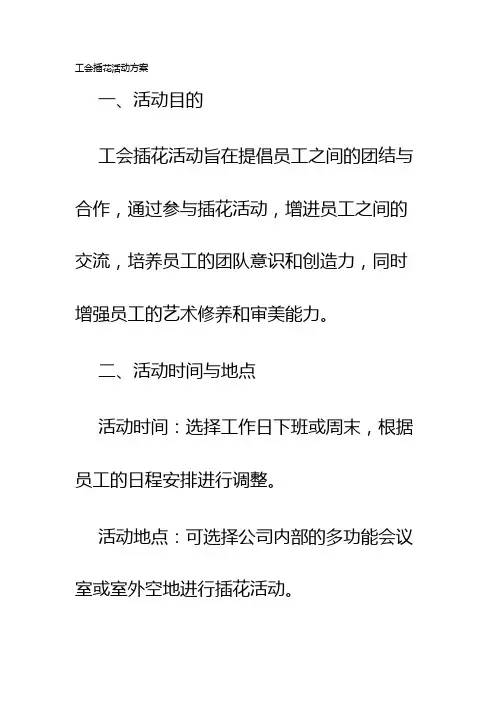 工会插花活动方案

一、活动目的

工会插花活动旨在提倡员工之间的团结与合作，通过参与插花活动，增进员工之间的交流，培养员工的团队意识和创造力，同时增强员工的艺术修养和审美能力。

二、活动时间与地点

活动时间：选择工作日下班或周末，根据员工的日程安排进行调整。

活动地点：可选择公司内部的多功能会议室或室外空地进行插花活动。